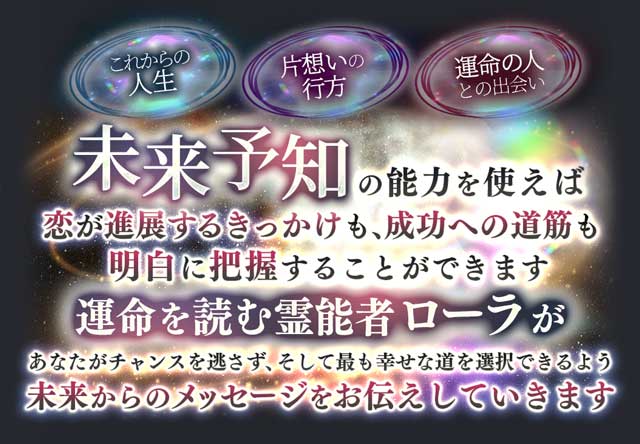 これからの人生

片想いの行方

運命の人との出会い

未来予知の能力を使えば
恋が進展するきっかけも、成功への道筋も
明白に把握することができます
運命を読む霊能者ローラが
あなたがチャンスを逃さず、そして最も幸せな道を選択できるよう
未来からのメッセージをお伝えしていきます